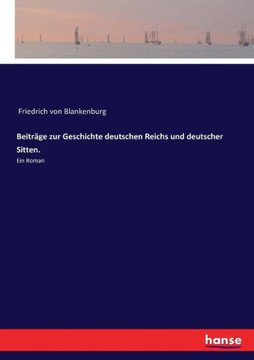 Friedrich von Blankenburg

Beiträge zur Geschichte deutschen Reichs und deutscher Sitten.

Ein Roman

hanse